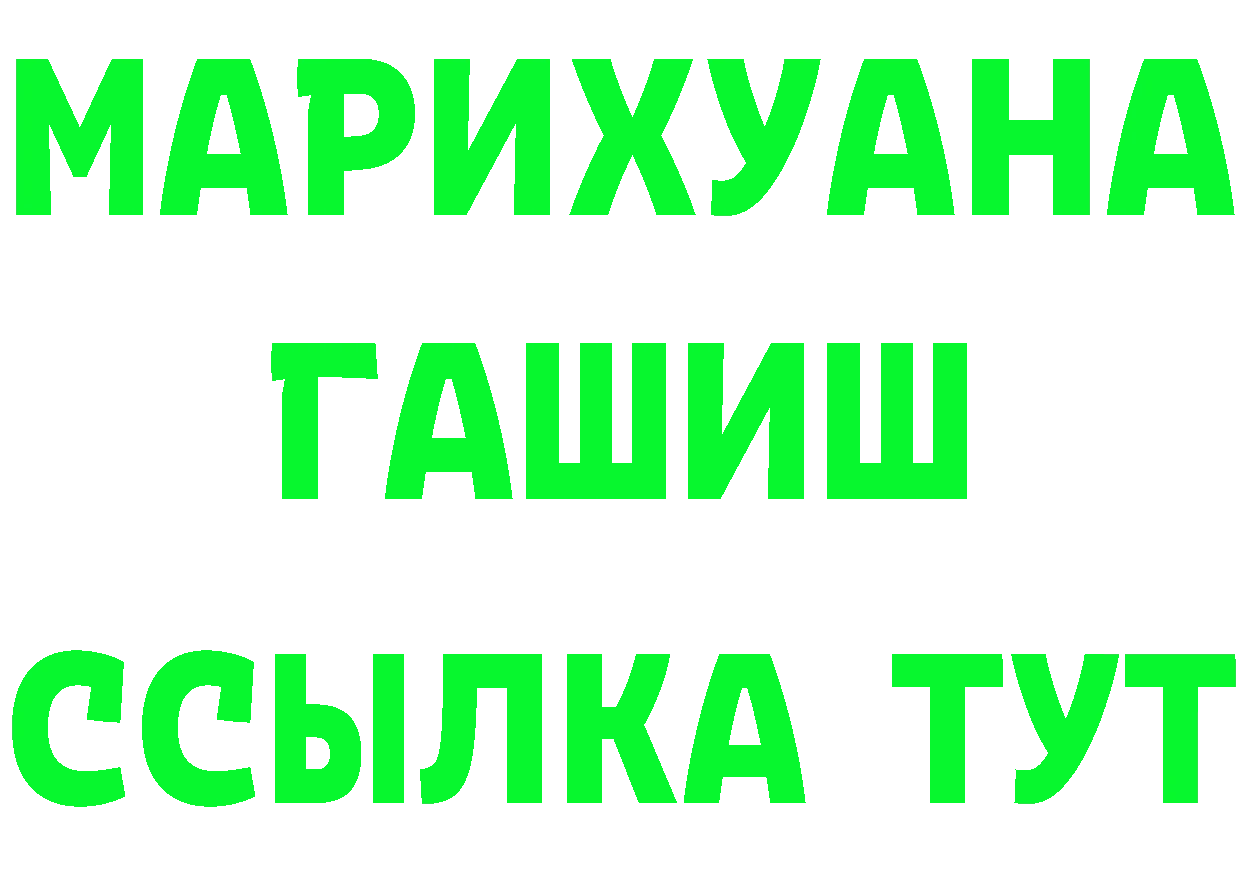 МАРИХУАНА
ГАШИШ
ССЫЛКА ТУТ